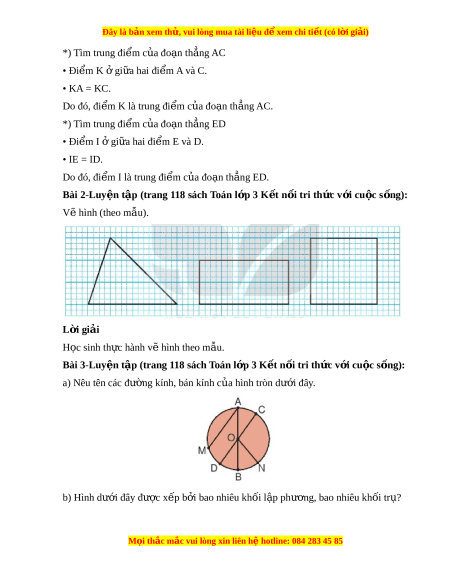 Đây là bản xem thử, vui lòng mua tài liệu để xem chi tiết (có lời giải)

*) Tìm trung điểm của đoạn thẳng AC

• Điểm K ở giữa hai điểm A và C.

• KA = KC.

Do đó, điểm K là trung điểm của đoạn thẳng AC.

*) Tìm trung điểm của đoạn thẳng ED

• Điểm I ở giữa hai điểm E và D.

• IE = ID.

Do đó, điểm I là trung điểm của đoạn thẳng ED.

Bài 2-Luyện tập (trang 118 sách Toán lớp 3 Kết nối tri thức với cuộc sống):

Vẽ hình (theo mẫu).

Lời giải

Học sinh thực hành vẽ hình theo mẫu.

Bài 3-Luyện tập (trang 118 sách Toán lớp 3 Kết nối tri thức với cuộc sống):

a) Nêu tên các đường kính, bán kính của hình tròn dưới đây.

A C O M D B N

b) Hình dưới đây được xếp bởi bao nhiêu khối lập phương, bao nhiêu khối trụ?

Mọi thắc mắc vui lòng xin liên hệ hotline: 084 283 45 85